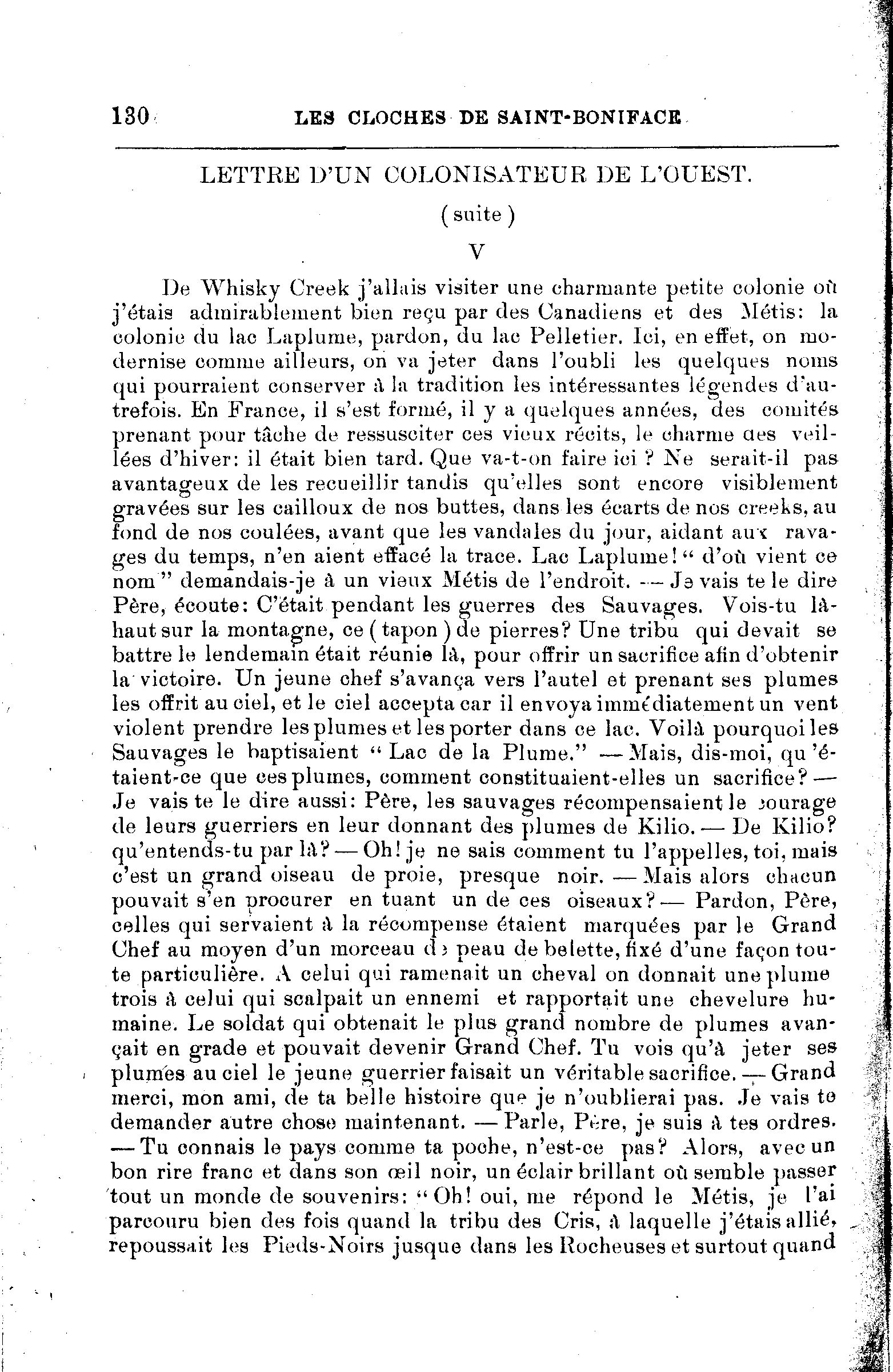 130 LES CLOCHES DE SAINT-BONIFACE

LETTRE D'UN COLONISATEUR DE L'OUEST.

(suite)

V

De Whisky Creek j'allais visiter une charmante petite colonie où j'étais admirablement bien reçu par des Canadiens et des Métis: la colonie du lac Laplume, pardon, du lac Pelletier. Ici, en effet, on modernise comme ailleurs, on va jeter dans l'oubli les quelques noms qui pourraient conserver à la tradition les intéressantes légendes d'autrefois. En France, il s'est formé, il y a quelques années, des comités prenant pour tâche de ressusciter ces vieux récits, le charme des veillées d'hiver: il était bien tard. Que va-t-on faire ici ? Ne serait-il pas avantageux de les recueillir tandis qu'elles sont encore visiblement gravées sur les cailloux de nos buttes, dans les écarts de nos creeks, au fond de nos coulées, avant que les vandales du jour, aidant aux ravages du temps, n'en aient effacé la trace. Lac Laplume! " d'où vient ce nom " demandais-je à un vieux Métis de l'endroit. — Je vais te le dire Père, écoute: C'était pendant les guerres des Sauvages. Vois-tu là-haut sur la montagne, ce ( tapon ) de pierres? Une tribu qui devait se battre le lendemain était réunie là, pour offrir un sacrifice afin d'obtenir la victoire. Un jeune chef s'avança vers l'autel et prenant ses plumes les offrit au ciel, et le ciel accepta car il envoya immédiatement un vent violent prendre les plumes et les porter dans ce lac. Voilà pourquoi les Sauvages le baptisaient " Lac de la Plume." — Mais, dis-moi, qu'étaient-ce que ces plumes, comment constituaient-elles un sacrifice? — Je vais te le dire aussi: Père, les sauvages récompensaient le courage de leurs guerriers en leur donnant des plumes de Kilio. — De Kilio? qu'entends-tu par là? — Oh! je ne sais comment tu l'appelles, toi, mais c'est un grand oiseau de proie, presque noir. — Mais alors chacun pouvait s'en procurer en tuant un de ces oiseaux? — Pardon, Père, celles qui servaient à la récompense étaient marquées par le Grand Chef au moyen d'un morceau de peau de belette, fixé d'une façon toute particulière. A celui qui ramenait un cheval on donnait une plume trois à celui qui scalpait un ennemi et rapportait une chevelure humaine. Le soldat qui obtenait le plus grand nombre de plumes avançait en grade et pouvait devenir Grand Chef. Tu vois qu'à jeter ses plumes au ciel le jeune guerrier faisait un véritable sacrifice. — Grand merci, mon ami, de ta belle histoire que je n'oublierai pas. Je vais te demander autre chose maintenant. — Parle, Père, je suis à tes ordres. — Tu connais le pays comme ta poche, n'est-ce pas? Alors, avec un bon rire franc et dans son œil noir, un éclair brillant où semble passer tout un monde de souvenirs: " Oh! oui, me répond le Métis, je l'ai parcouru bien des fois quand la tribu des Cris, à laquelle j'étais allié, repoussait les Pieds-Noirs jusque dans les Rocheuses et surtout quand